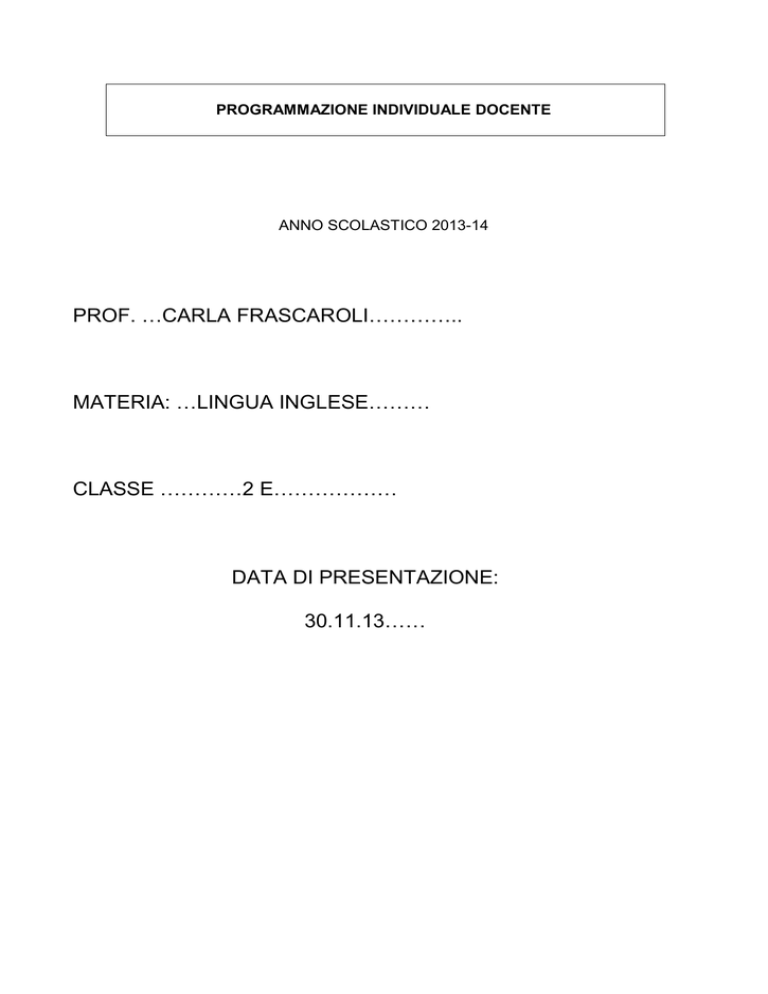 PROGRAMMAZIONE INDIVIDUALE DOCENTE

ANNO SCOLASTICO 2013-14

PROF. …CARLA FRASCAROLI…………..

MATERIA: …LINGUA INGLESE………

CLASSE …………2 E………………

DATA DI PRESENTAZIONE:

30.11.13……